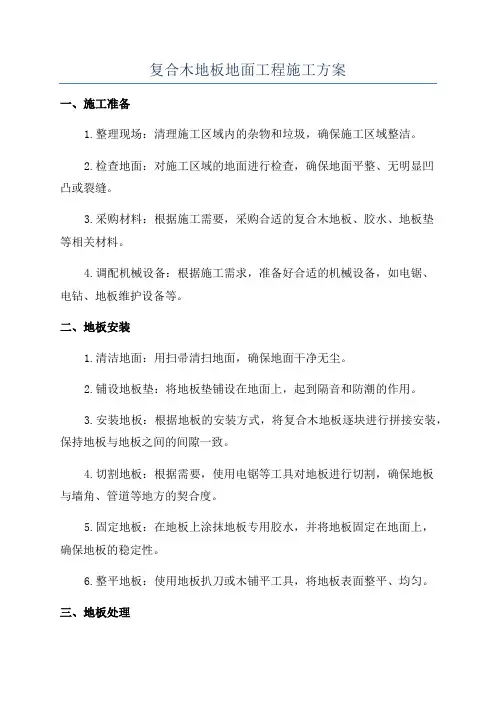 复合木地板地面工程施工方案

一、施工准备

1.整理现场：清理施工区域内的杂物和垃圾，确保施工区域整洁。

2.检查地面：对施工区域的地面进行检查，确保地面平整、无明显凹凸或裂缝。

3.采购材料：根据施工需要，采购合适的复合木地板、胶水、地板垫等相关材料。

4.调配机械设备：根据施工需求，准备好合适的机械设备，如电锯、电钻、地板维护设备等。

二、地板安装

1.清洁地面：用扫帚清扫地面，确保地面干净无尘。

2.铺设地板垫：将地板垫铺设在地面上，起到隔音和防潮的作用。

3.安装地板：根据地板的安装方式，将复合木地板逐块进行拼接安装，保持地板与地板之间的间隙一致。

4.切割地板：根据需要，使用电锯等工具对地板进行切割，确保地板与墙角、管道等地方的契合度。

5.固定地板：在地板上涂抹地板专用胶水，并将地板固定在地面上，确保地板的稳定性。

6.整平地板：使用地板扒刀或木铺平工具，将地板表面整平、均匀。

三、地板处理